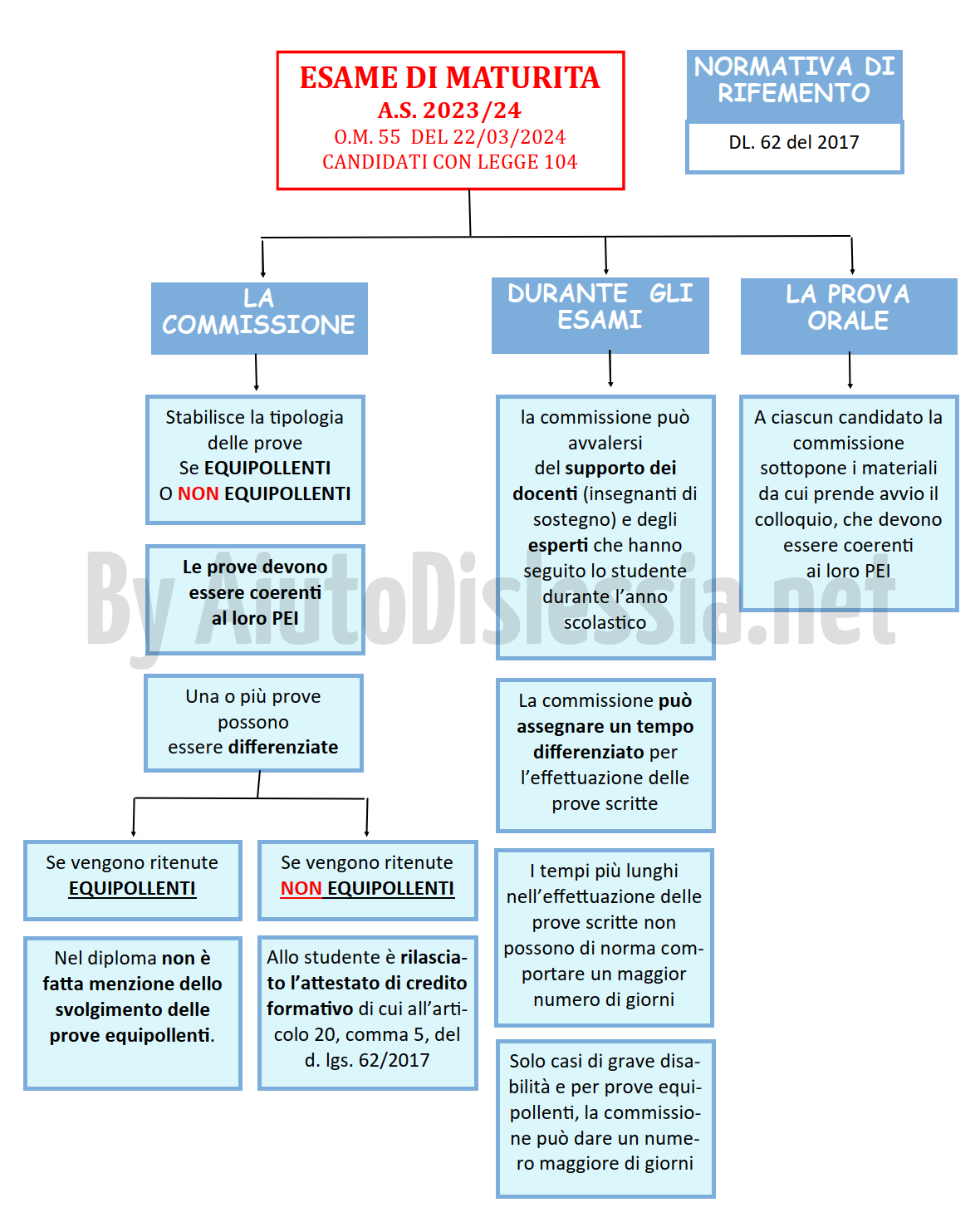 ESAME DI MATURITA
A.S. 2023/24
O.M. 55 DEL 22/03/2024
CANDIDATI CON LEGGE 104

NORMATIVA DI RIFEMENTO

DL. 62 del 2017

LA COMMISSIONE

Stabilisce la tipologia delle prove
Se EQUIPOLLENTI
O NON EQUIPOLLENTI

Le prove devono essere coerenti al loro PEI

Una o più prove possono essere differenziate

Se vengono ritenute EQUIPOLLENTI

Nel diploma non è fatta menzione dello svolgimento delle prove equipollenti.

Se vengono ritenute NON EQUIPOLLENTI

Allo studente è rilasciato l'attestato di credito formativo di cui all'articolo 20, comma 5, del d. lgs. 62/2017

DURANTE GLI ESAMI

la commissione può avvalersi del supporto dei docenti (insegnanti di sostegno) e degli esperti che hanno seguito lo studente durante l'anno scolastico

La commissione può assegnare un tempo differenziato per l'effettuazione delle prove scritte

I tempi più lunghi nell'effettuazione delle prove scritte non possono di norma comportare un maggior numero di giorni

Solo casi di grave disabilità e per prove equipollenti, la commissione può dare un numero maggiore di giorni

LA PROVA ORALE

A ciascun candidato la commissione sottopone i materiali da cui prende avvio il colloquio, che devono essere coerenti ai loro PEI

By AiutoDislessia.net